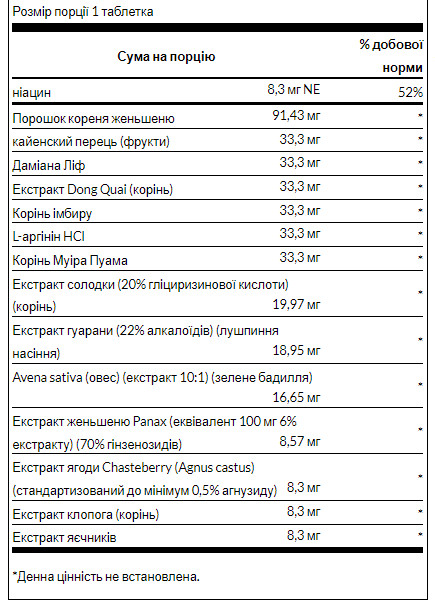 Розмір порції 1 таблетка

| Сума на порцію | | % добової норми |
|---|---|---|
| ніацин | 8,3 мг NE | 52% |
| Порошок кореня женьшеню | 91,43 мг | * |
| кайенский перець (фрукти) | 33,3 мг | * |
| Даміана Ліф | 33,3 мг | * |
| Екстракт Dong Quai (корінь) | 33,3 мг | * |
| Корінь імбиру | 33,3 мг | * |
| L-аргінін HCl | 33,3 мг | * |
| Корінь Муіра Пуама | 33,3 мг | * |
| Екстракт солодки (20% гліциризинової кислоти) (корінь) | 19,97 мг | * |
| Екстракт гуарани (22% алкалоїдів) (лушпиння насіння) | 18,95 мг | * |
| Avena sativa (овес) (екстракт 10:1) (зелене бадилля) | 16,65 мг | * |
| Екстракт женьшеню Panax (еквівалент 100 мг 6% екстракту) (70% гінзенозидів) | 8,57 мг | * |
| Екстракт ягоди Chasteberry (Agnus castus) (стандартизований до мінімум 0,5% агнузиду) | 8,3 мг | * |
| Екстракт клопога (корінь) | 8,3 мг | * |
| Екстракт яєчників | 8,3 мг | * |

*Денна цінність не встановлена.